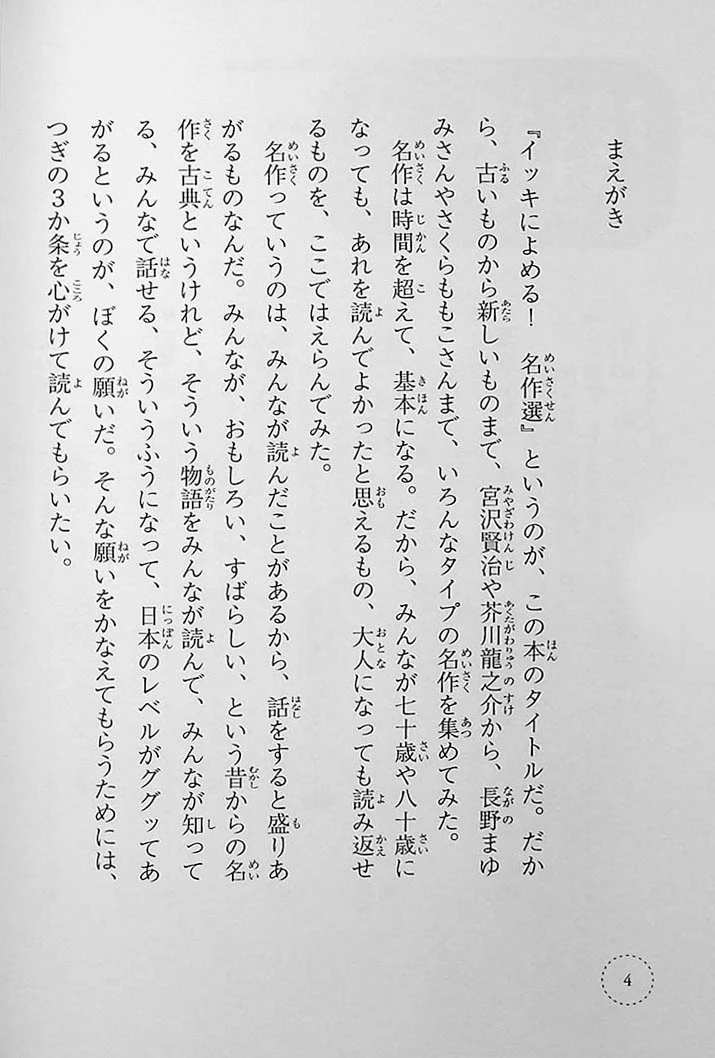 まえがき

『イッキによめる！　名作選』というのが、この本のタイトルだ。だから、古いものから新しいものまで、宮沢賢治や芥川龍之介から、長野まゆみさんやさくらももこさんまで、いろんなタイプの名作を集めてみた。

名作は時間を超えて、基本になる。だから、みんなが七十歳や八十歳になっても、あれを読んでよかったと思えるもの、大人になっても読み返せるものを、ここではえらんでみた。

名作っていうのは、みんなが読んだことがあるから、話をすると盛りあがるものなんだ。みんなが、おもしろい、すばらしい、という昔からの名作を古典というけれど、そういう物語をみんなが読んで、みんなが知ってる、みんなで話せる、そういうふうになって、日本のレベルがググッてあがるというのが、ぼくの願いだ。そんな願いをかなえてもらうためには、つぎの3か条を心がけて読んでもらいたい。

4